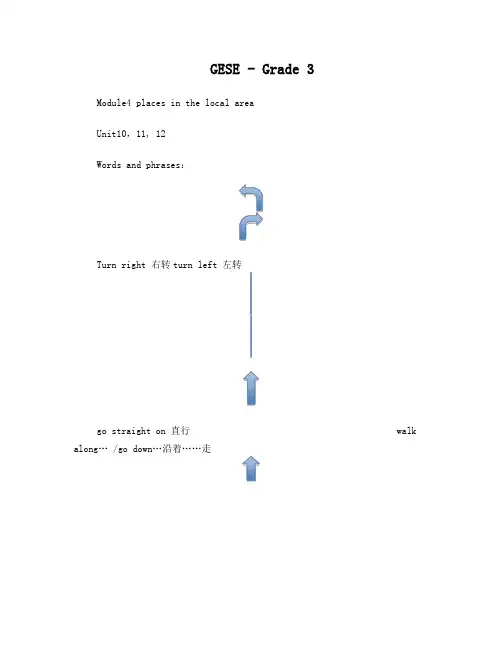 GESE - Grade 3

Module4 places in the local area

Unit10, 11, 12

Words and phrases:

Turn right 右转 turn left 左转

go straight on 直行 walk along… /go down…沿着……走